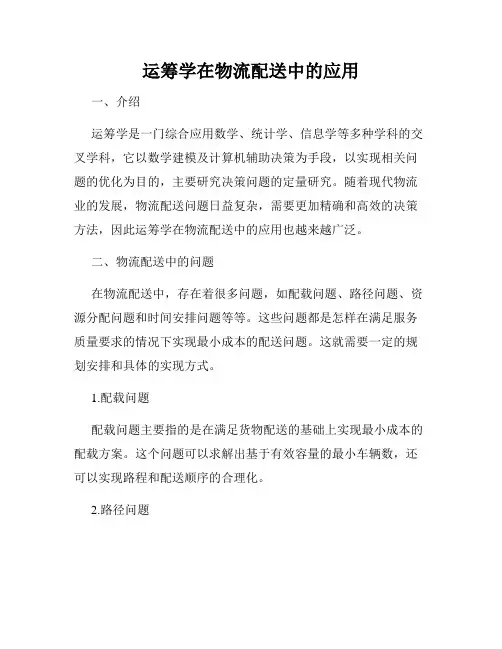 运筹学在物流配送中的应用

一、介绍

运筹学是一门综合应用数学、统计学、信息学等多种学科的交叉学科，它以数学建模及计算机辅助决策为手段，以实现相关问题的优化为目的，主要研究决策问题的定量研究。随着现代物流业的发展，物流配送问题日益复杂，需要更加精确和高效的决策方法，因此运筹学在物流配送中的应用也越来越广泛。

二、物流配送中的问题

在物流配送中，存在着很多问题，如配载问题、路径问题、资源分配问题和时间安排问题等等。这些问题都是怎样在满足服务质量要求的情况下实现最小成本的配送问题。这就需要一定的规划安排和具体的实现方式。

1.配载问题

配载问题主要指的是在满足货物配送的基础上实现最小成本的配载方案。这个问题可以求解出基于有效容量的最小车辆数，还可以实现路程和配送顺序的合理化。

2.路径问题